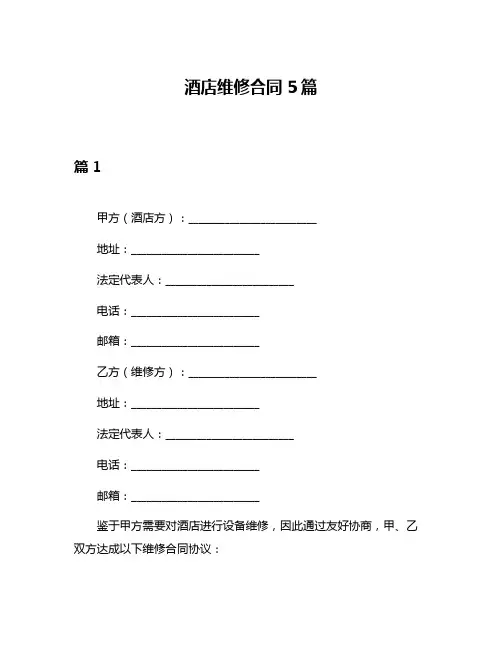 酒店维修合同 5 篇

篇 1

甲方（酒店方）：________________________

地址：________________________

法定代表人：________________________

电话：________________________

邮箱：________________________

乙方（维修方）：________________________

地址：________________________

法定代表人：________________________

电话：________________________

邮箱：________________________

鉴于甲方需要对酒店进行设备维修，因此通过友好协商，甲、乙双方达成以下维修合同协议：